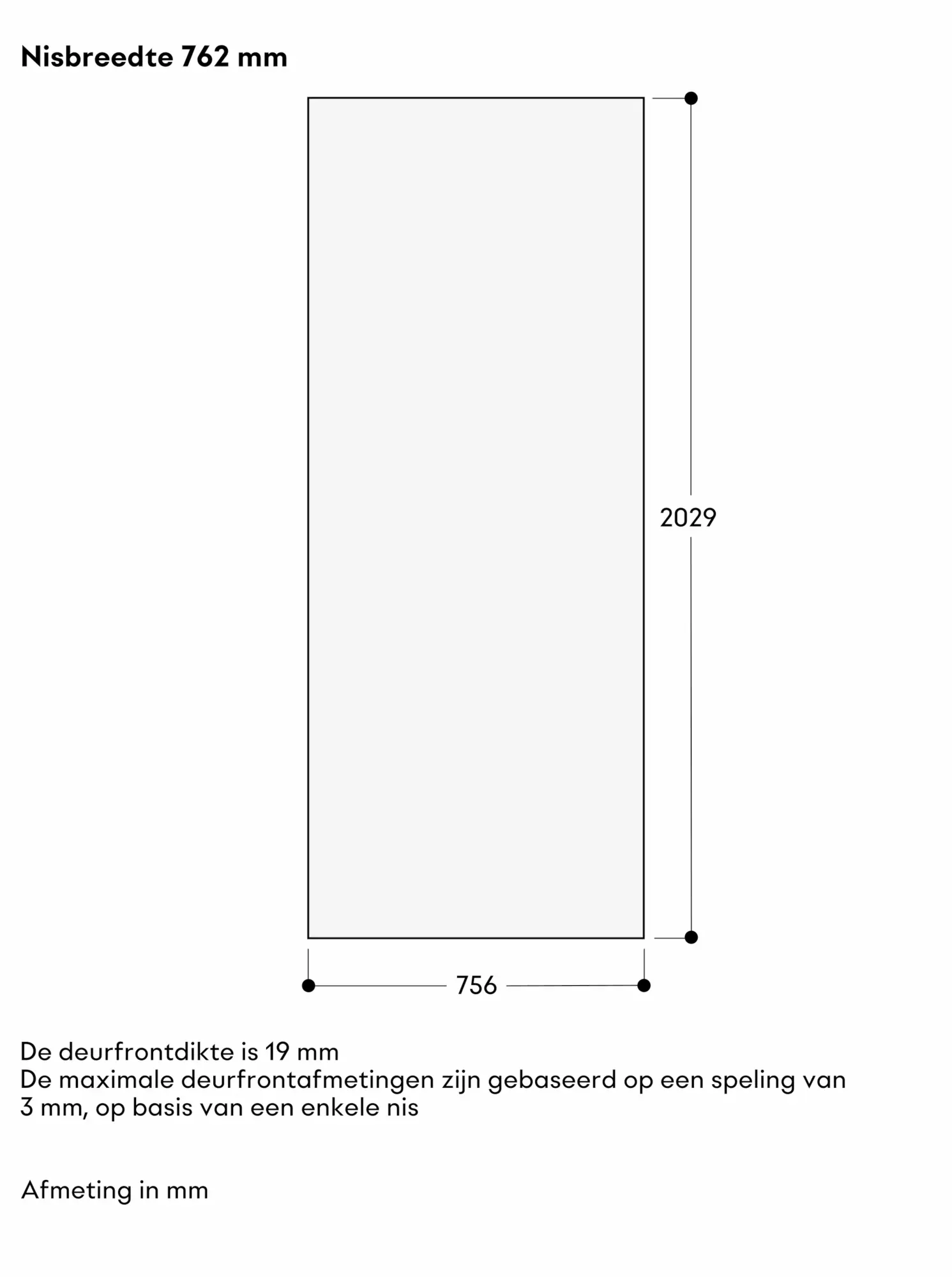 Nisbreedte 762 mm

2029

756

De deurfrontdikte is 19 mm
De maximale deurfrontafmetingen zijn gebaseerd op een speling van 3 mm, op basis van een enkele nis

Afmeting in mm